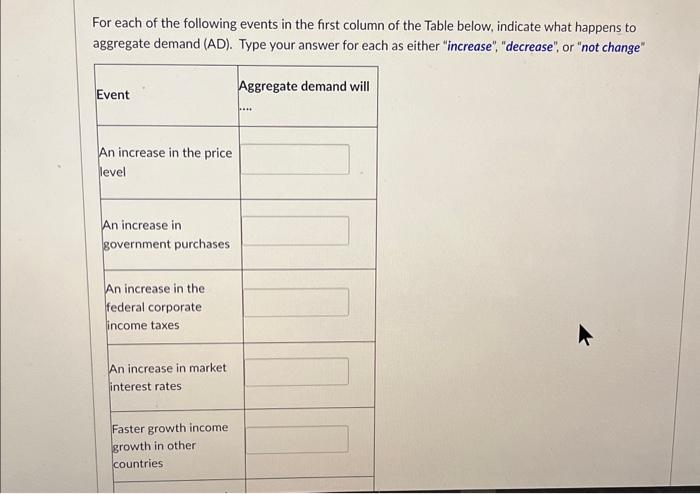 For each of the following events in the first column of the Table below, indicate what happens to aggregate demand (AD). Type your answer for each as either "increase", "decrease", or "not change"

| Event | Aggregate demand will .... |
|---|---|
| An increase in the price level | |
| An increase in government purchases | |
| An increase in the federal corporate income taxes | |
| An increase in market interest rates | |
| Faster growth income growth in other countries | |